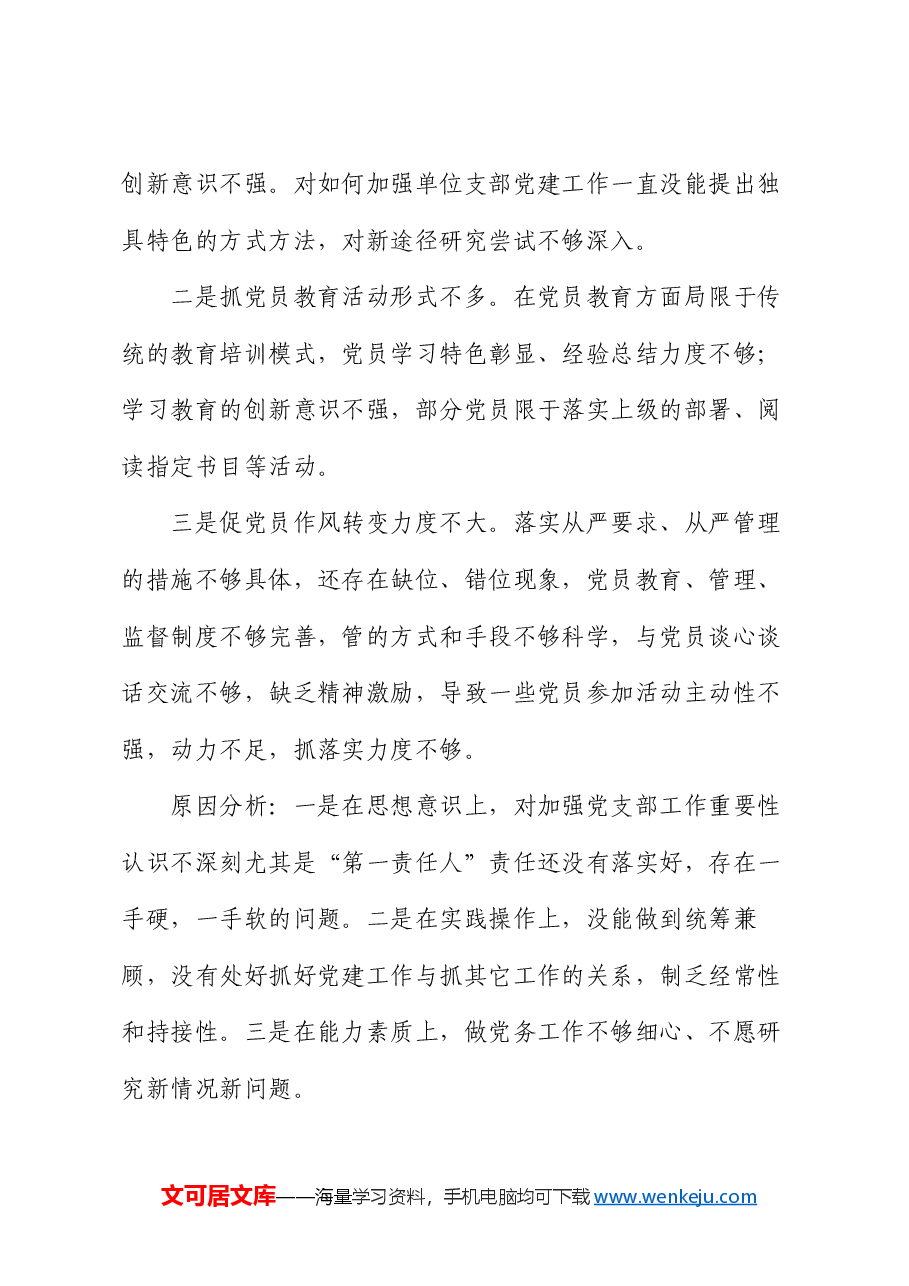 创新意识不强。对如何加强单位支部党建工作一直没能提出独具特色的方式方法，对新途径研究尝试不够深入。

二是抓党员教育活动形式不多。在党员教育方面局限于传统的教育培训模式，党员学习特色彰显、经验总结力度不够；学习教育的创新意识不强，部分党员限于落实上级的部署、阅读指定书目等活动。

三是促党员作风转变力度不大。落实从严要求、从严管理的措施不够具体，还存在缺位、错位现象，党员教育、管理、监督制度不够完善，管的方式和手段不够科学，与党员谈心谈话交流不够，缺乏精神激励，导致一些党员参加活动主动性不强，动力不足，抓落实力度不够。

原因分析：一是在思想意识上，对加强党支部工作重要性认识不深刻尤其是“第一责任人”责任还没有落实好，存在一手硬，一手软的问题。二是在实践操作上，没能做到统筹兼顾，没有处好抓好党建工作与抓其它工作的关系，制乏经常性和持接性。三是在能力素质上，做党务工作不够细心、不愿研究新情况新问题。

文可居文库——海量学习资料，手机电脑均可下载www.wenkeju.com